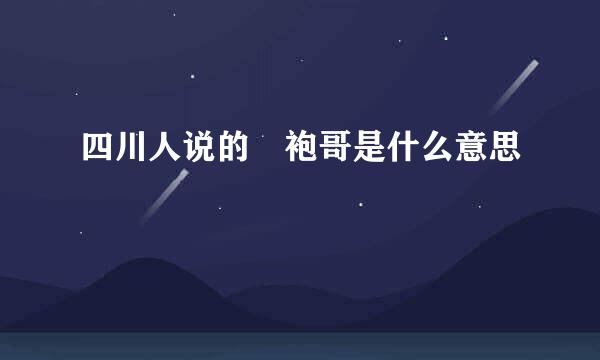 四川人说的　袍哥是什么意思